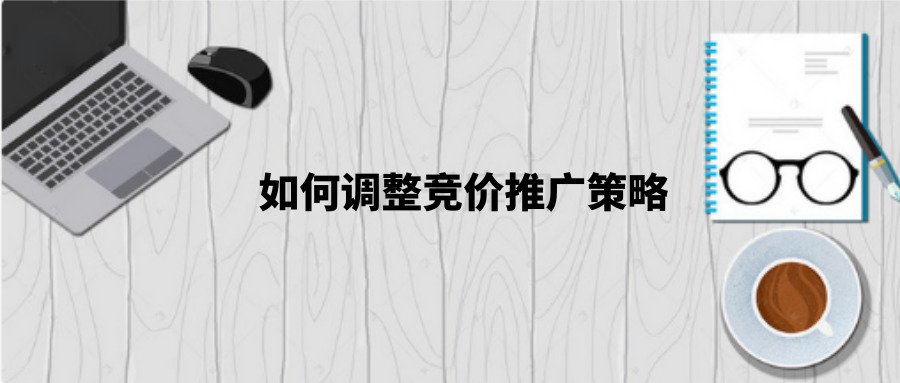 如何调整竞价推广策略